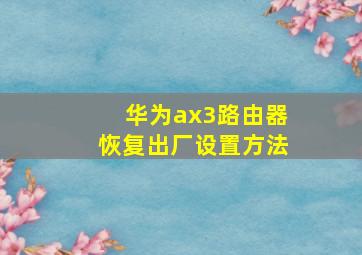 华为ax3路由器
恢复出厂设置方法